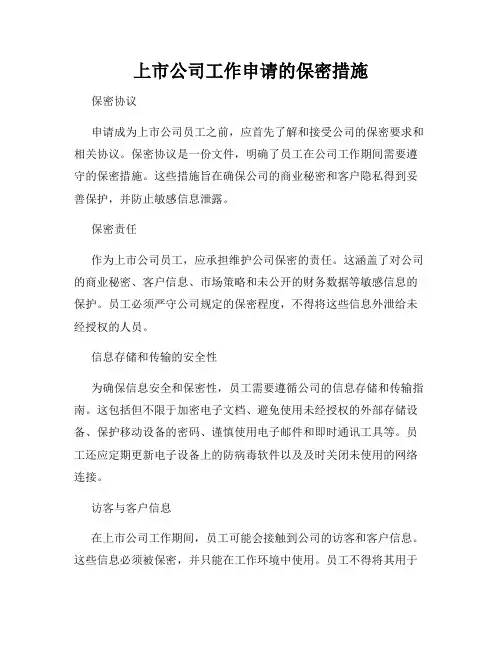 上市公司工作申请的保密措施

保密协议

申请成为上市公司员工之前，应首先了解和接受公司的保密要求和相关协议。保密协议是一份文件，明确了员工在公司工作期间需要遵守的保密措施。这些措施旨在确保公司的商业秘密和客户隐私得到妥善保护，并防止敏感信息泄露。

保密责任

作为上市公司员工，应承担维护公司保密的责任。这涵盖了对公司的商业秘密、客户信息、市场策略和未公开的财务数据等敏感信息的保护。员工必须严守公司规定的保密程度，不得将这些信息外泄给未经授权的人员。

信息存储和传输的安全性

为确保信息安全和保密性，员工需要遵循公司的信息存储和传输指南。这包括但不限于加密电子文档、避免使用未经授权的外部存储设备、保护移动设备的密码、谨慎使用电子邮件和即时通讯工具等。员工还应定期更新电子设备上的防病毒软件以及及时关闭未使用的网络连接。

访客与客户信息

在上市公司工作期间，员工可能会接触到公司的访客和客户信息。这些信息必须被保密，并只能在工作环境中使用。员工不得将其用于